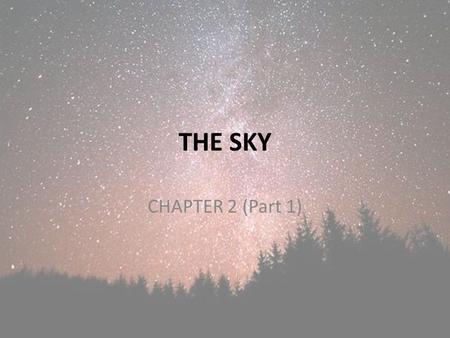 THE SKY

CHAPTER 2 (Part 1)